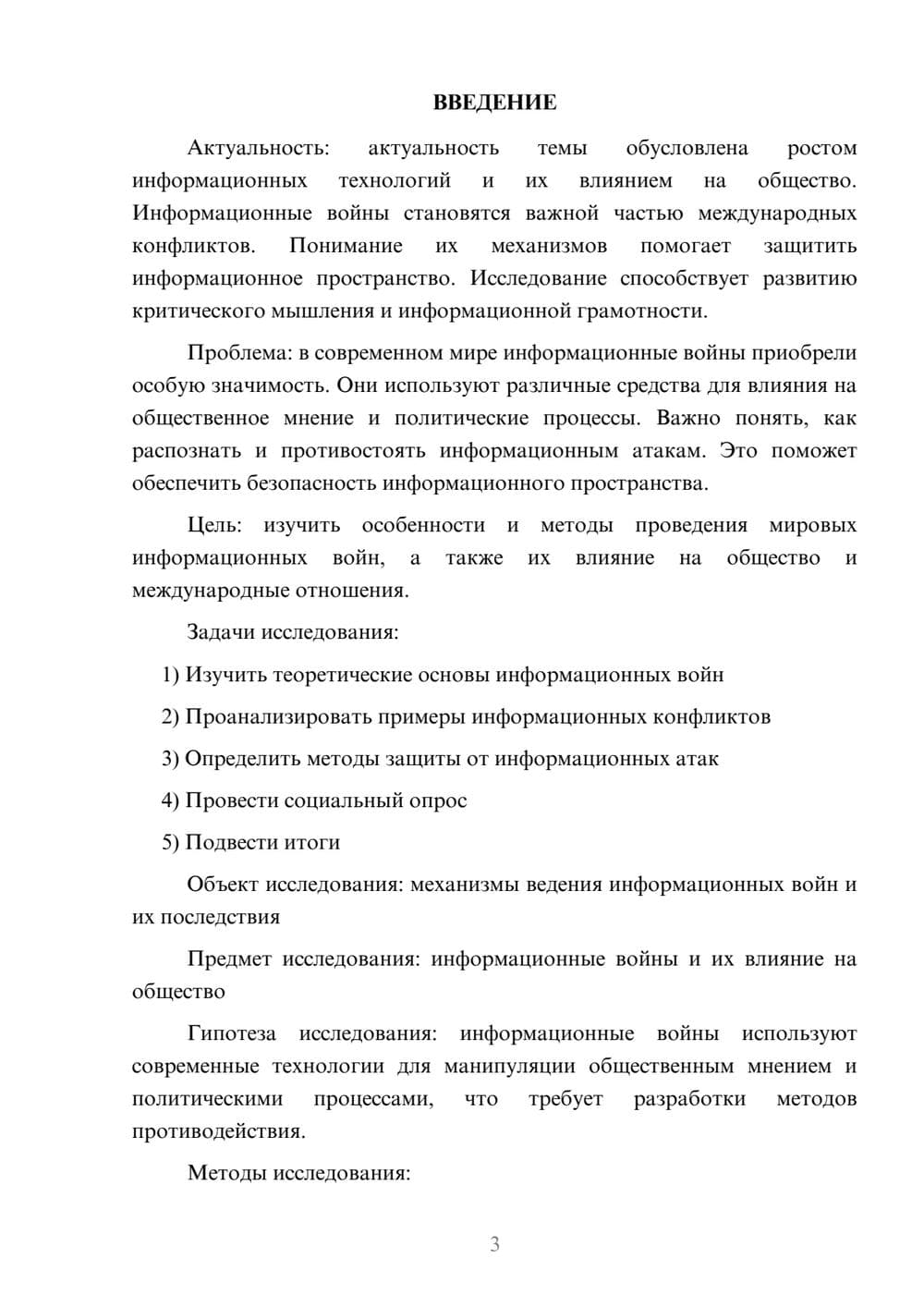 ВВЕДЕНИЕ

Актуальность: актуальность темы обусловлена ростом информационных технологий и их влиянием на общество. Информационные войны становятся важной частью международных конфликтов. Понимание их механизмов помогает защитить информационное пространство. Исследование способствует развитию критического мышления и информационной грамотности.

Проблема: в современном мире информационные войны приобрели особую значимость. Они используют различные средства для влияния на общественное мнение и политические процессы. Важно понять, как распознать и противостоять информационным атакам. Это поможет обеспечить безопасность информационного пространства.

Цель: изучить особенности и методы проведения мировых информационных войн, а также их влияние на общество и международные отношения.

Задачи исследования:

1) Изучить теоретические основы информационных войн

2) Проанализировать примеры информационных конфликтов

3) Определить методы защиты от информационных атак

4) Провести социальный опрос

5) Подвести итоги

Объект исследования: механизмы ведения информационных войн и их последствия

Предмет исследования: информационные войны и их влияние на общество

Гипотеза исследования: информационные войны используют современные технологии для манипуляции общественным мнением и политическими процессами, что требует разработки методов противодействия.

Методы исследования:

3